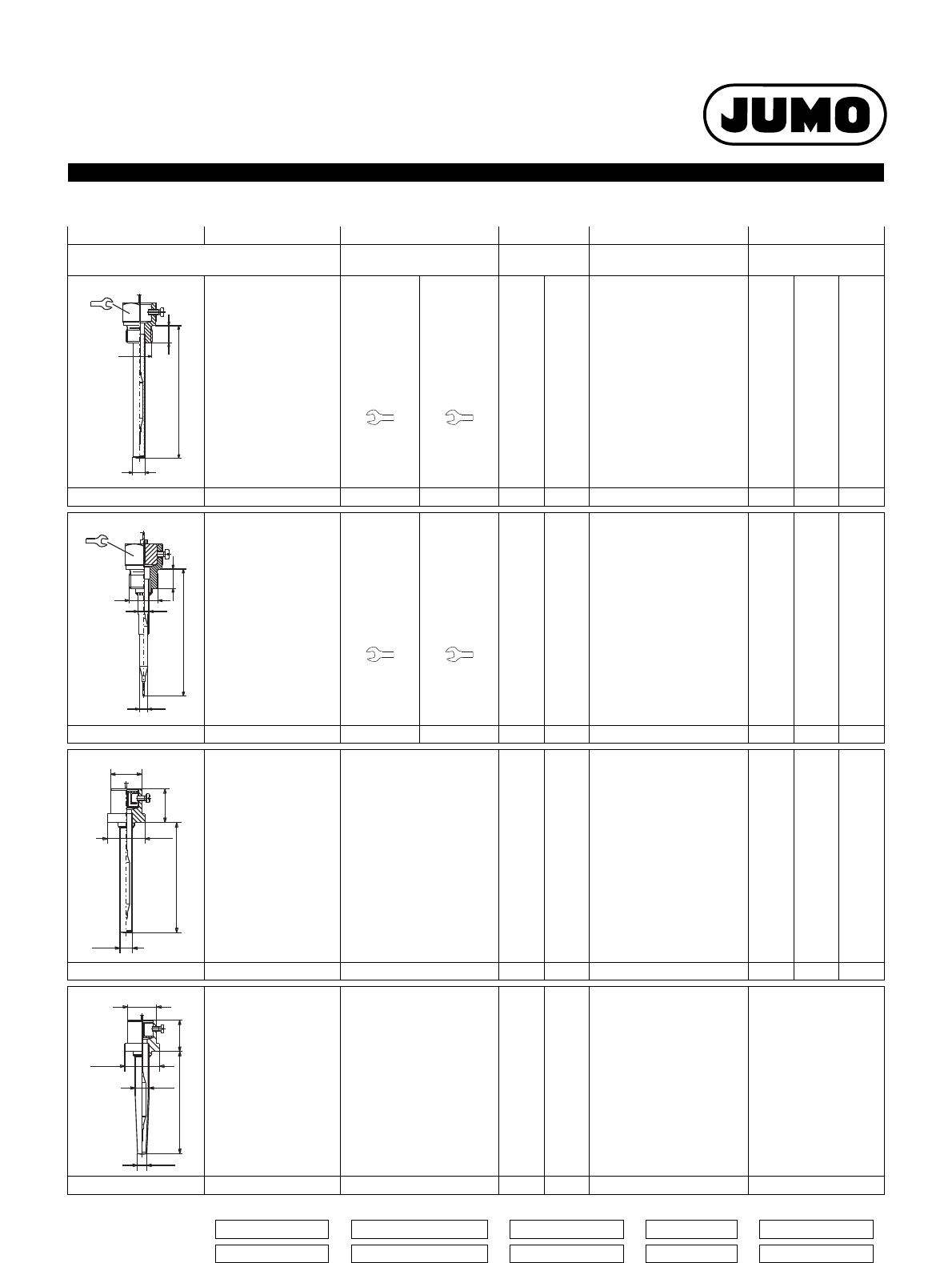 JUMO